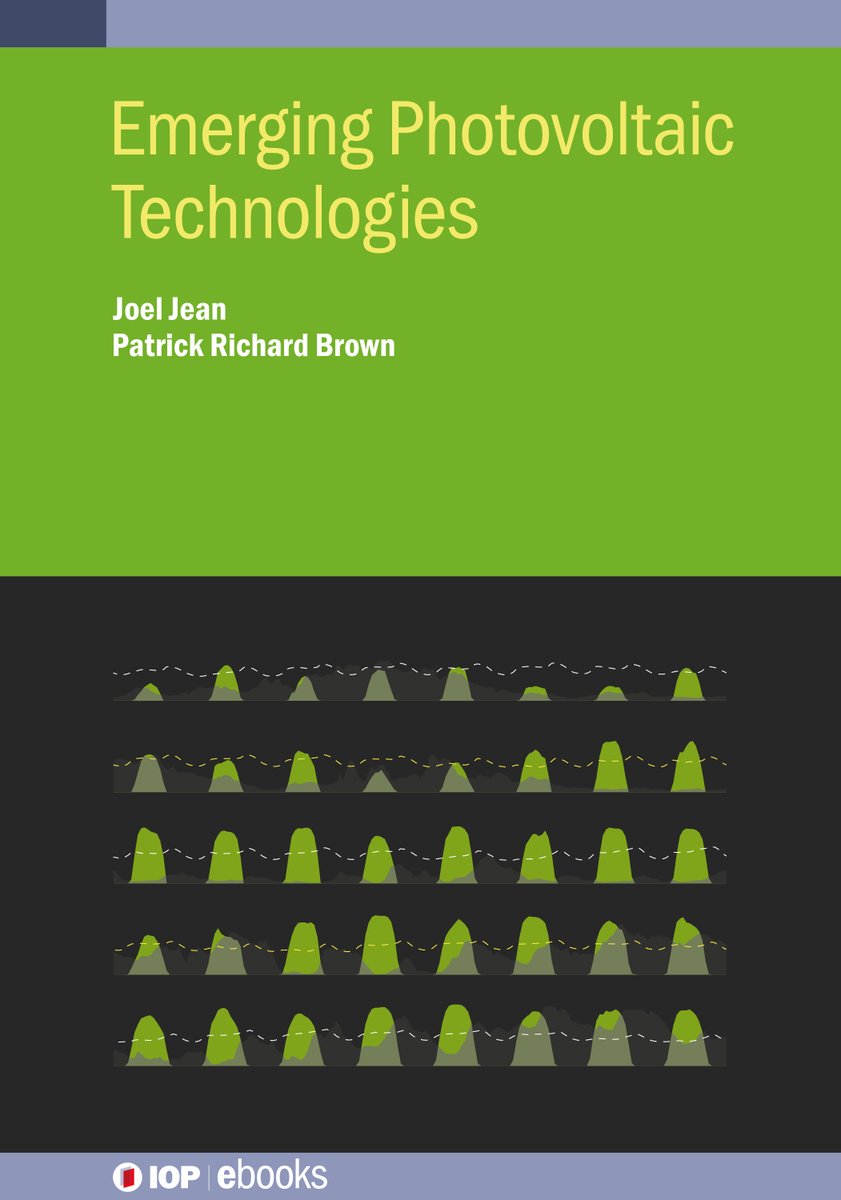 Emerging Photovoltaic Technologies

Joel Jean
Patrick Richard Brown

IOP | ebooks